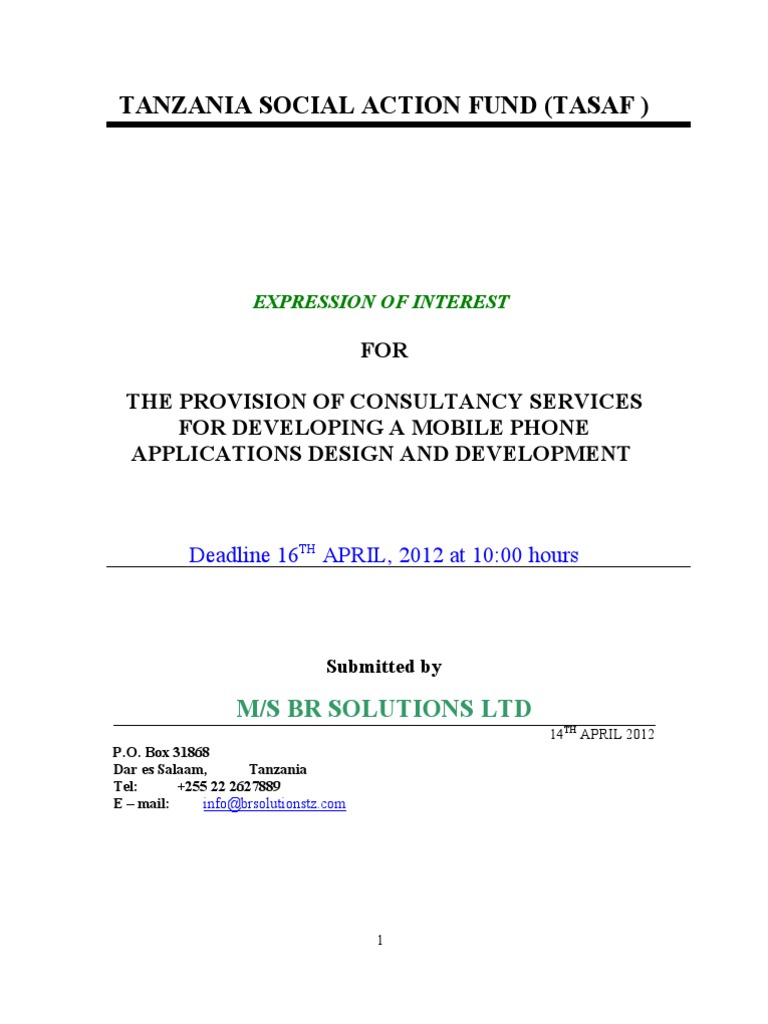 TANZANIA SOCIAL ACTION FUND (TASAF )

EXPRESSION OF INTEREST

FOR

THE PROVISION OF CONSULTANCY SERVICES FOR DEVELOPING A MOBILE PHONE APPLICATIONS DESIGN AND DEVELOPMENT

Deadline 16$^{TH}$ APRIL, 2012 at 10:00 hours

Submitted by

M/S BR SOLUTIONS LTD

14$^{TH}$ APRIL 2012

P.O. Box 31868
Dar es Salaam, Tanzania
Tel: +255 22 2627889
E – mail: info@brsolutionstz.com

1